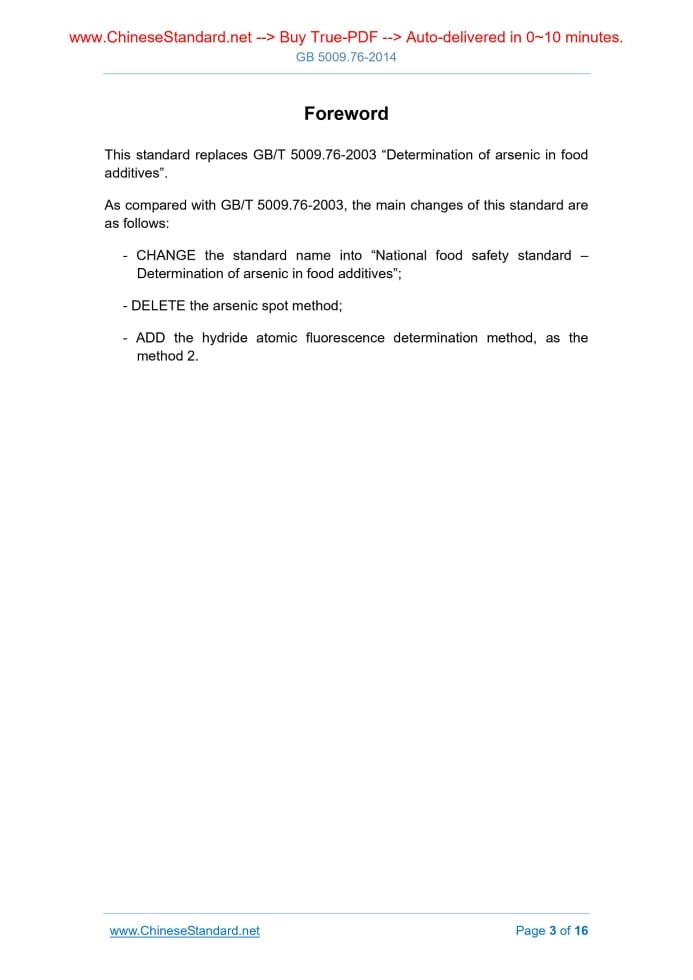 www.ChineseStandard.net --> Buy True-PDF --> Auto-delivered in 0~10 minutes.
GB 5009.76-2014

Foreword

This standard replaces GB/T 5009.76-2003 “Determination of arsenic in food additives”.

As compared with GB/T 5009.76-2003, the main changes of this standard are as follows:

- CHANGE the standard name into “National food safety standard – Determination of arsenic in food additives”;

- DELETE the arsenic spot method;

- ADD the hydride atomic fluorescence determination method, as the method 2.

www.ChineseStandard.net

Page 3 of 16